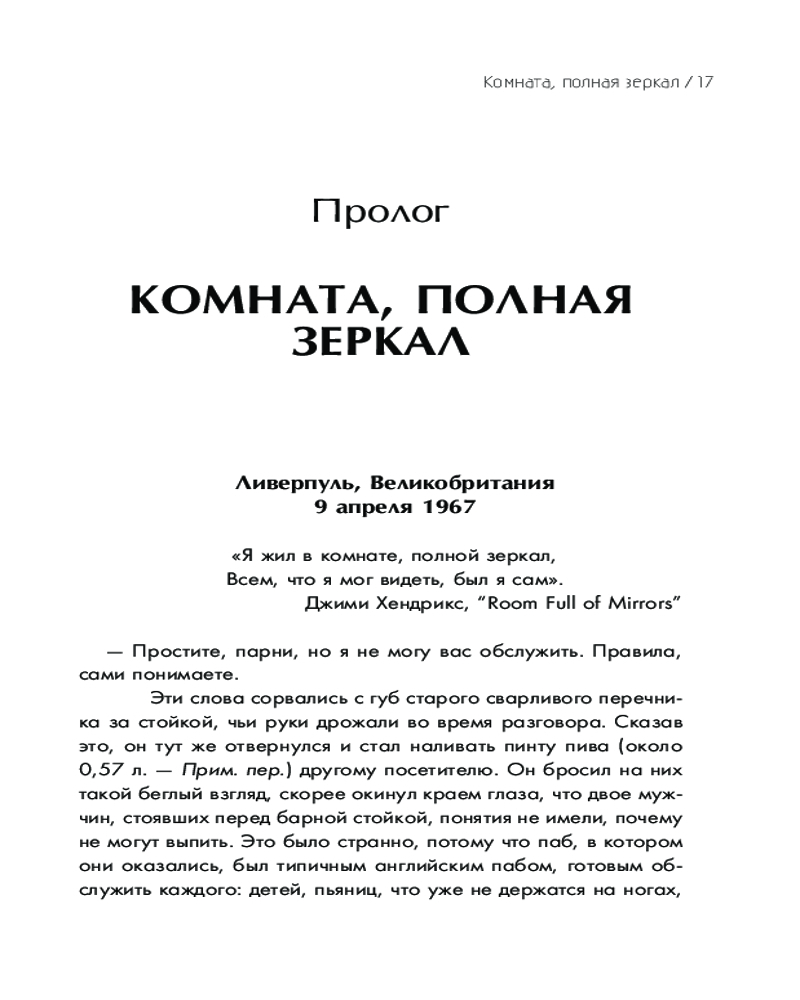 Комната, полная зеркал / 17

Пролог

КОМНАТА, ПОЛНАЯ ЗЕРКАЛ

Ливерпуль, Великобритания
9 апреля 1967

«Я жил в комнате, полной зеркал,
Всем, что я мог видеть, был я сам».
Джими Хендрикс, "Room Full of Mirrors"

— Простите, парни, но я не могу вас обслужить. Правила, сами понимаете.

Эти слова сорвались с губ старого сварливого перечника за стойкой, чьи руки дрожали во время разговора. Сказав это, он тут же отвернулся и стал наливать пинту пива (около 0,57 л. — Прим. пер.) другому посетителю. Он бросил на них такой беглый взгляд, скорее окинул краем глаза, что двое мужчин, стоявших перед барной стойкой, понятия не имели, почему не могут выпить. Это было странно, потому что паб, в котором они оказались, был типичным английским пабом, готовым обслужить каждого: детей, пьяниц, что уже не держатся на ногах,